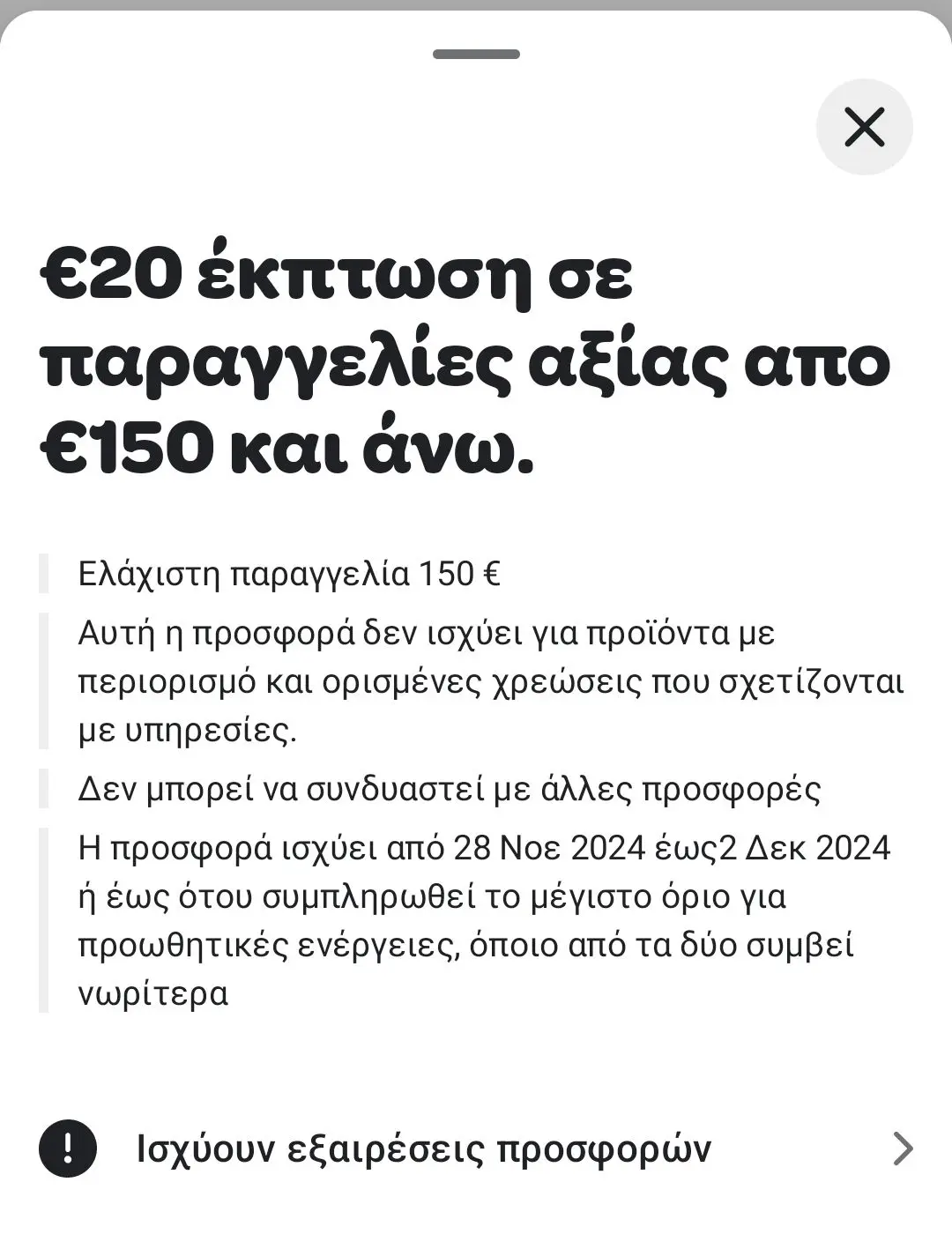 €20 έκπτωση σε παραγγελίες αξίας απο €150 και άνω.

Ελάχιστη παραγγελία 150 €

Αυτή η προσφορά δεν ισχύει για προϊόντα με περιορισμό και ορισμένες χρεώσεις που σχετίζονται με υπηρεσίες.

Δεν μπορεί να συνδυαστεί με άλλες προσφορές

Η προσφορά ισχύει από 28 Νοε 2024 έως2 Δεκ 2024 ή έως ότου συμπληρωθεί το μέγιστο όριο για προωθητικές ενέργειες, όποιο από τα δύο συμβεί νωρίτερα

Ισχύουν εξαιρέσεις προσφορών